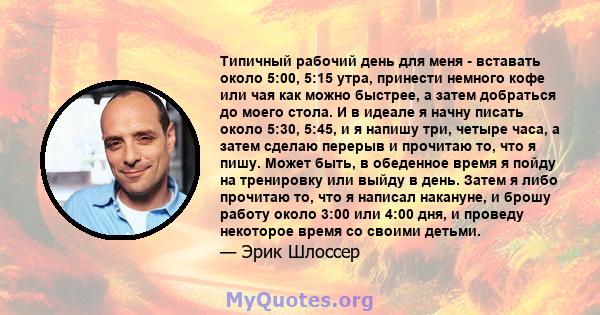 Типичный рабочий день для меня - вставать около 5:00, 5:15 утра, принести немного кофе или чая как можно быстрее, а затем добраться до моего стола. И в идеале я начну писать около 5:30, 5:45, и я напишу три, четыре часа, а затем сделаю перерыв и прочитаю то, что я пишу. Может быть, в обеденное время я пойду на тренировку или выйду в день. Затем я либо прочитаю то, что я написал накануне, и брошу работу около 3:00 или 4:00 дня, и проведу некоторое время со своими детьми.

— Эрик Шлоссер

MyQuotes.org